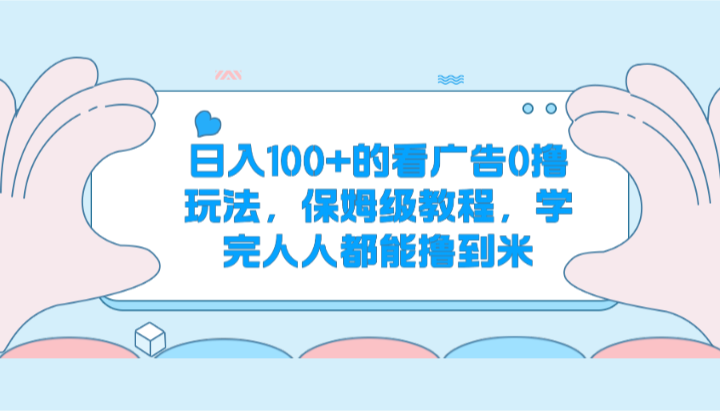 日入100+的看广告0撸玩法，保姆级教程，学完人人都能撸到米